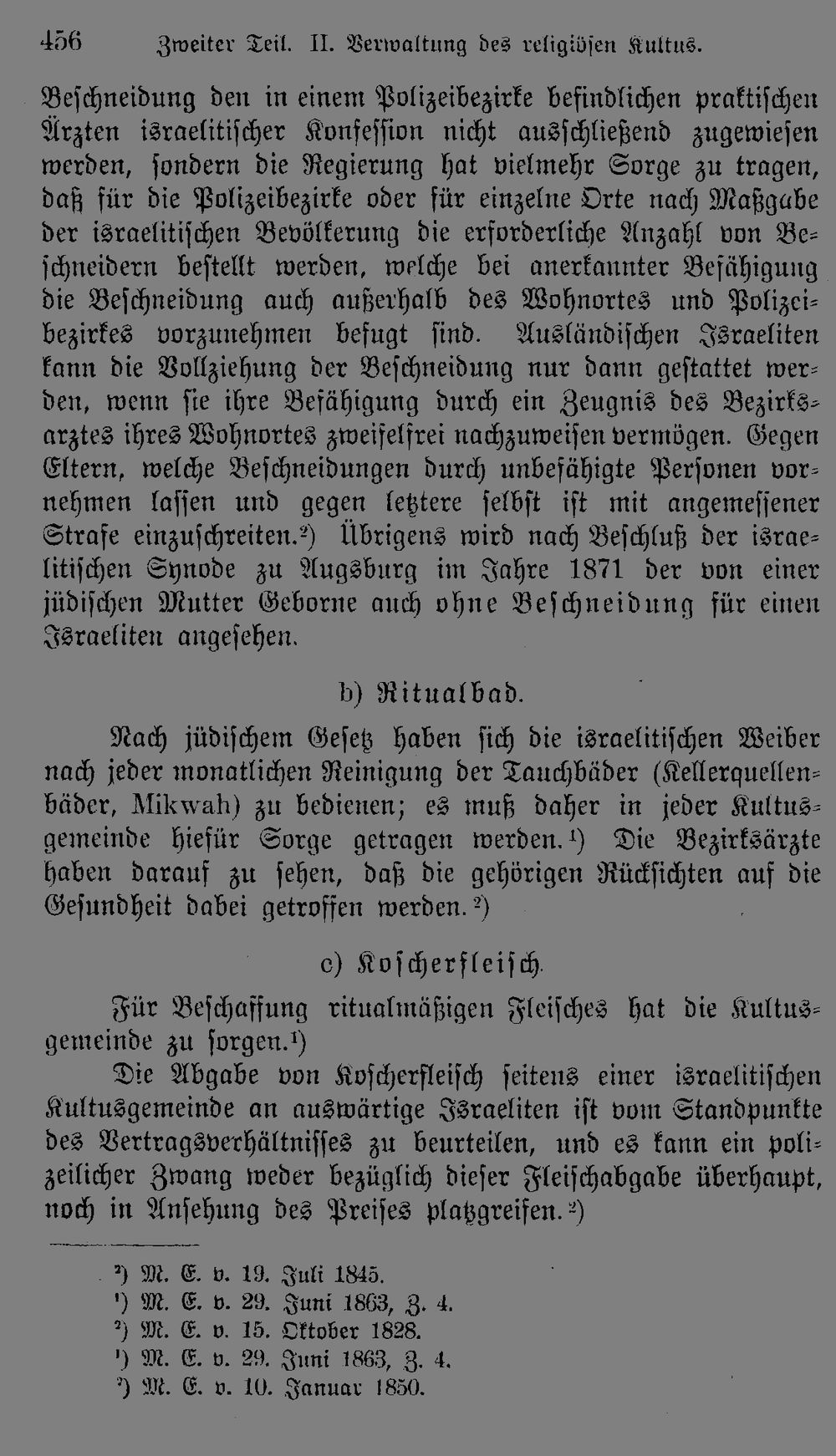 456 Zweiter Teil. II. Verwaltung des religiösen Kultus.

Beschneidung den in einem Polizeibezirke befindlichen praktischen Ärzten israelitischer Konfession nicht ausschließend zugewiesen werden, sondern die Regierung hat vielmehr Sorge zu tragen, daß für die Polizeibezirke oder für einzelne Orte nach Maßgabe der israelitischen Bevölkerung die erforderliche Anzahl von Beschneidern bestellt werden, welche bei anerkannter Befähigung die Beschneidung auch außerhalb des Wohnortes und Polizeibezirkes vorzunehmen befugt sind. Ausländischen Israeliten kann die Vollziehung der Beschneidung nur dann gestattet werden, wenn sie ihre Befähigung durch ein Zeugnis des Bezirksarztes ihres Wohnortes zweifelsfrei nachzuweisen vermögen. Gegen Eltern, welche Beschneidungen durch unbefähigte Personen vornehmen lassen und gegen letztere selbst ist mit angemessener Strafe einzuschreiten.²) Übrigens wird nach Beschluß der israelitischen Synode zu Augsburg im Jahre 1871 der von einer jüdischen Mutter Geborne auch ohne Beschneidung für einen Israeliten angesehen.

b) Ritualbad.

Nach jüdischem Gesetz haben sich die israelitischen Weiber nach jeder monatlichen Reinigung der Tauchbäder (Kellerquellenbäder, Mikwah) zu bedienen; es muß daher in jeder Kultusgemeinde hiefür Sorge getragen werden.¹) Die Bezirksärzte haben darauf zu sehen, daß die gehörigen Rücksichten auf die Gesundheit dabei getroffen werden.²)

c) Koscherfleisch.

Für Beschaffung ritualmäßigen Fleisches hat die Kultusgemeinde zu sorgen.¹)

Die Abgabe von Koscherfleisch seitens einer israelitischen Kultusgemeinde an auswärtige Israeliten ist vom Standpunkte des Vertragsverhältnisses zu beurteilen, und es kann ein polizeilicher Zwang weder bezüglich dieser Fleischabgabe überhaupt, noch in Ansehung des Preises platzgreifen.²)

²) M. E. v. 19. Juli 1845.
¹) M. E. v. 29. Juni 1863, Z. 4.
²) M. E. v. 15. Oktober 1828.
¹) M. E. v. 29. Juni 1863, Z. 4.
²) M. E. v. 10. Januar 1850.